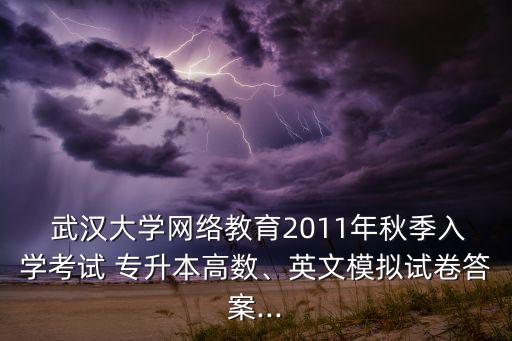 武汉大学网络教育2011年秋季入学考试 专升本高数、英文模拟试卷答案...